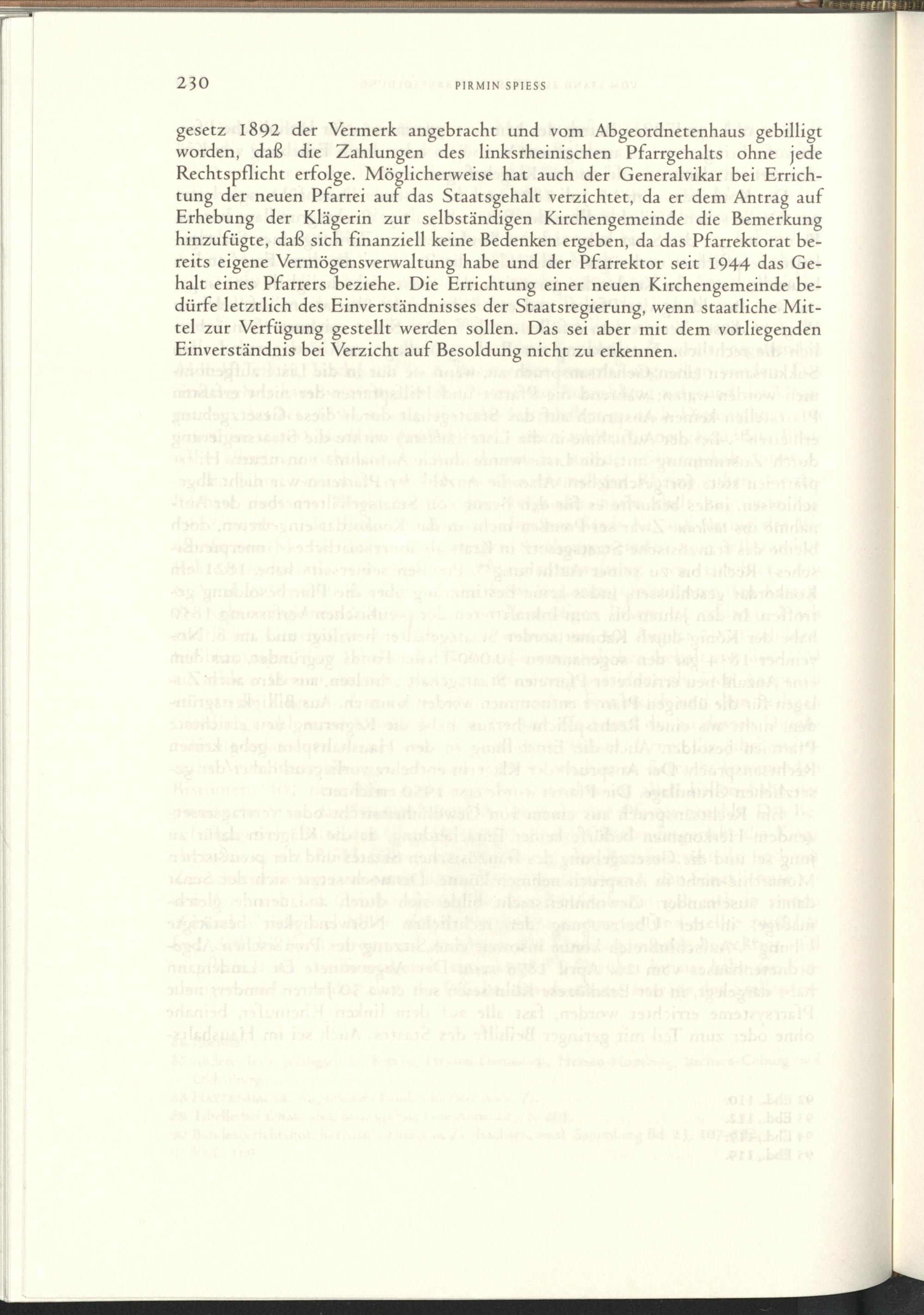 230 PIRMIN SPIESS

gesetz 1892 der Vermerk angebracht und vom Abgeordnetenhaus gebilligt worden, daß die Zahlungen des linksrheinischen Pfarrgehalts ohne jede Rechtspflicht erfolge. Möglicherweise hat auch der Generalvikar bei Errichtung der neuen Pfarrei auf das Staatsgehalt verzichtet, da er dem Antrag auf Erhebung der Klägerin zur selbständigen Kirchengemeinde die Bemerkung hinzufügte, daß sich finanziell keine Bedenken ergeben, da das Pfarrektorat bereits eigene Vermögensverwaltung habe und der Pfarrektor seit 1944 das Gehalt eines Pfarrers beziehe. Die Errichtung einer neuen Kirchengemeinde bedürfe letztlich des Einverständnisses der Staatsregierung, wenn staatliche Mittel zur Verfügung gestellt werden sollen. Das sei aber mit dem vorliegenden Einverständnis bei Verzicht auf Besoldung nicht zu erkennen.